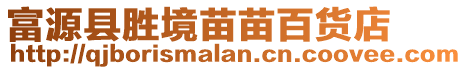 富源县胜境苗苗百货店
http://qjborismalan.cn.coovee.com